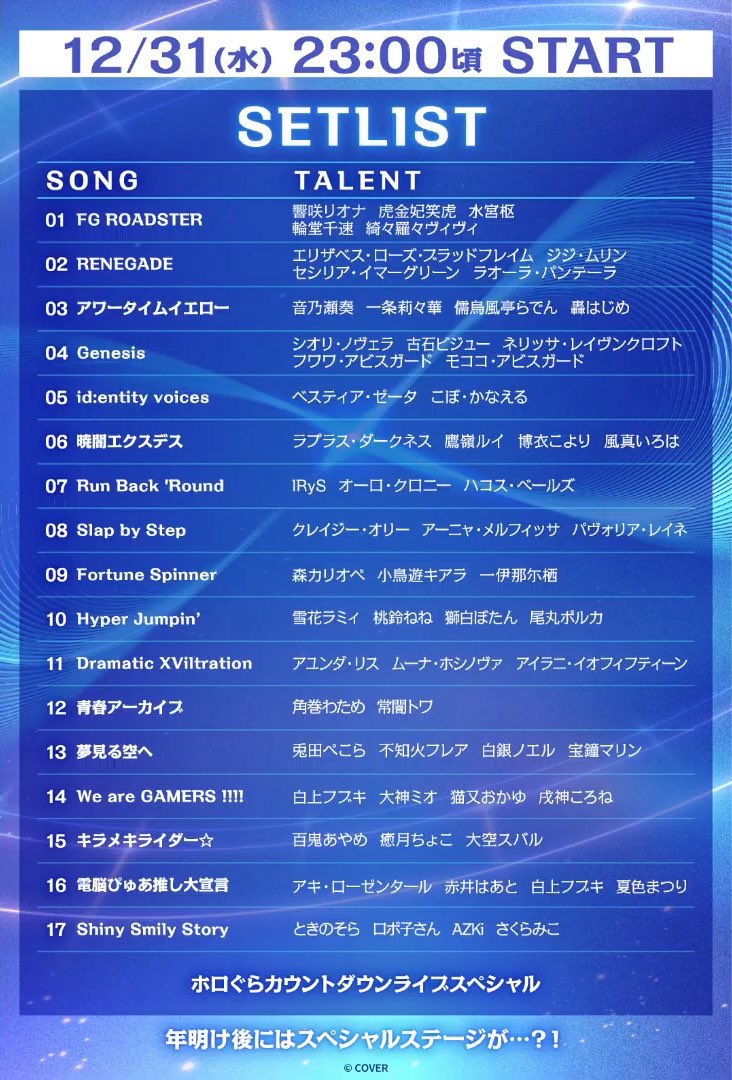 12/31(水) 23:00頃 START

SETLIST

| SONG | TALENT |
|---|---|
| 01 FG ROADSTER | 響咲リオナ 虎金妃笑虎 水宮枢 輪堂千速 綺々羅々ヴィヴィ |
| 02 RENEGADE | エリザベス・ローズ・ブラッドフレイム ジジ・ムリン セシリア・イマーグリーン ラオーラ・パンテーラ |
| 03 アワータイムイエロー | 音乃瀬奏 一条莉々華 儒烏風亭らでん 轟はじめ |
| 04 Genesis | シオリ・ノヴェラ 古石ビジュー ネリッサ・レイヴンクロフト フワワ・アビスガード モココ・アビスガード |
| 05 id:entity voices | ベスティア・ゼータ こぼ・かなえる |
| 06 暁闇エクスデス | ラプラス・ダークネス 鷹嶺ルイ 博衣こより 風真いろは |
| 07 Run Back 'Round | IRyS オーロ・クロニー ハコス・ベールズ |
| 08 Slap by Step | クレイジー・オリー アーニャ・メルフィッサ パヴォリア・レイネ |
| 09 Fortune Spinner | 森カリオペ 小鳥遊キアラ 一伊那尓栖 |
| 10 Hyper Jumpin' | 雪花ラミィ 桃鈴ねね 獅白ぼたん 尾丸ポルカ |
| 11 Dramatic XViltration | アユンダ・リス ムーナ・ホシノヴァ アイラニ・イオフィフティーン |
| 12 青春アーカイブ | 角巻わため 常闇トワ |
| 13 夢見る空へ | 兎田ぺこら 不知火フレア 白銀ノエル 宝鐘マリン |
| 14 We are GAMERS !!!! | 白上フブキ 大神ミオ 猫又おかゆ 戌神ころね |
| 15 キラメキライダー☆ | 百鬼あやめ 癒月ちょこ 大空スバル |
| 16 電脳ぴゅあ推し大宣言 | アキ・ローゼンタール 赤井はあと 白上フブキ 夏色まつり |
| 17 Shiny Smily Story | ときのそら ロボ子さん AZKi さくらみこ |

ホロぐらカウントダウンライブスペシャル

年明け後にはスペシャルステージが…?!

© COVER